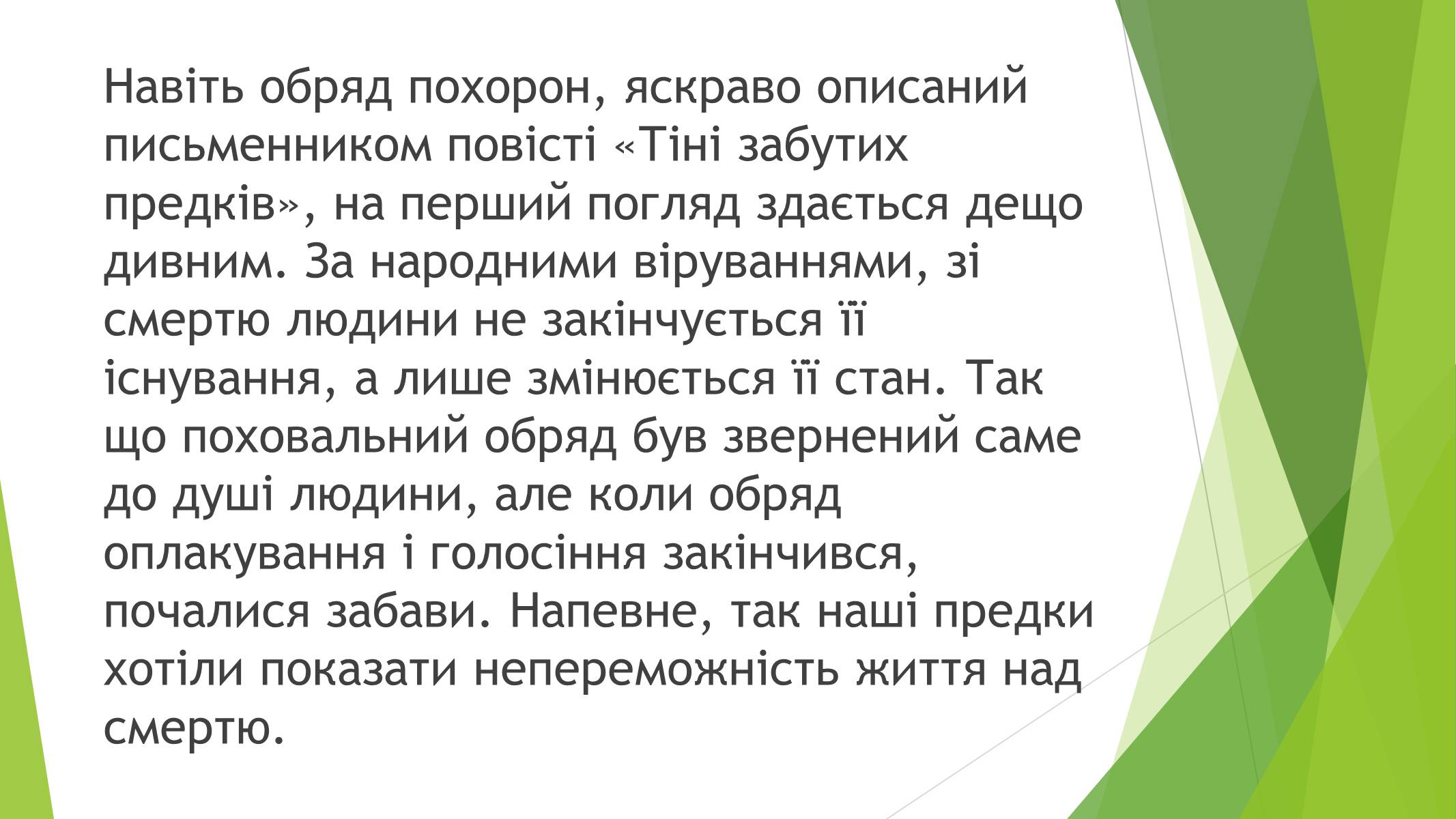 Навіть обряд похорон, яскраво описаний письменником повісті «Тіні забутих предків», на перший погляд здається дещо дивним. За народними віруваннями, зі смертю людини не закінчується її існування, а лише змінюється її стан. Так що поховальний обряд був звернений саме до душі людини, але коли обряд оплакування і голосіння закінчився, почалися забави. Напевне, так наші предки хотіли показати непереможність життя над смертю.